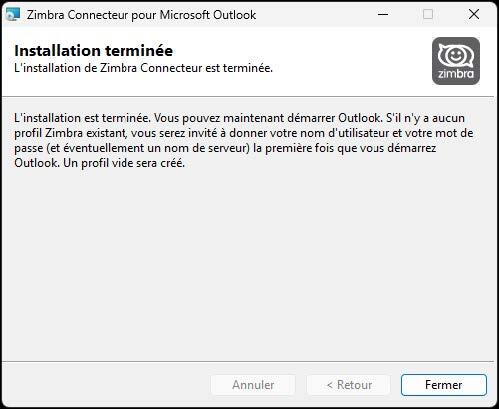 Zimbra Connecteur pour Microsoft Outlook

Installation terminée
L'installation de Zimbra Connecteur est terminée.

zimbra

L'installation est terminée. Vous pouvez maintenant démarrer Outlook. S'il n'y a aucun profil Zimbra existant, vous serez invité à donner votre nom d'utilisateur et votre mot de passe (et éventuellement un nom de serveur) la première fois que vous démarrez Outlook. Un profil vide sera créé.

Annuler
< Retour
Fermer